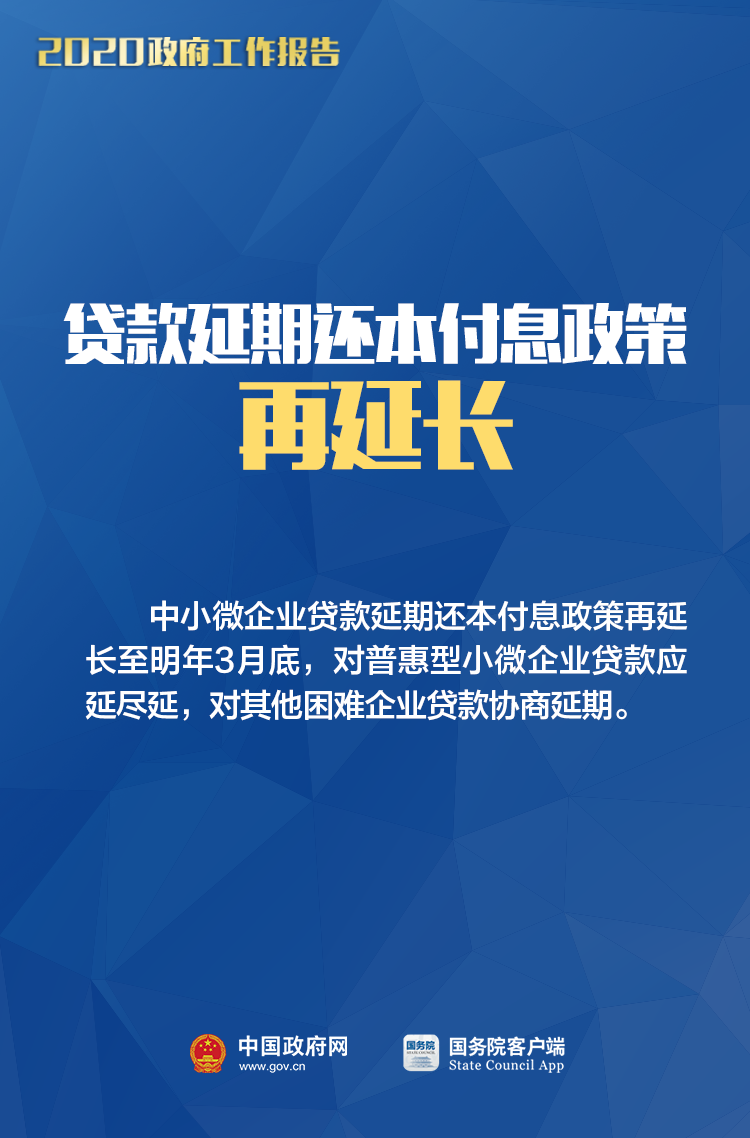 2020政府工作报告

贷款延期还本付息政策
再延长

中小微企业贷款延期还本付息政策再延长至明年3月底，对普惠型小微企业贷款应延尽延，对其他困难企业贷款协商延期。

中国政府网
www.gov.cn

国务院
STATE COUNCIL
国务院客户端
State Council App